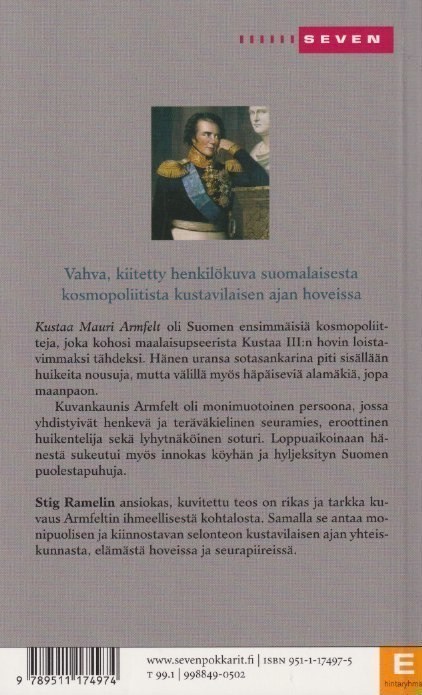 SEVEN

Vahva, kiitetty henkilökuva suomalaisesta kosmopoliitista kustavilaisen ajan hoveissa

Kustaa Mauri Armfelt oli Suomen ensimmäisiä kosmopoliitteja, joka kohosi maalaisupseerista Kustaa III:n hovin loistavimmaksi tähdeksi. Hänen uransa sotasankarina piti sisällään huikeita nousuja, mutta välillä myös häpäiseviä alamäkiä, jopa maanpaon.

Kuvankaunis Armfelt oli monimuotoinen persoona, jossa yhdistyivät henkevä ja teräväkielinen seuramies, eroottinen huikentelija sekä lyhytnäköinen soturi. Loppuaikoinaan hänestä sukeutui myös innokas köyhän ja hyljeksityn Suomen puolestapuhuja.

Stig Ramelin ansiokas, kuvitettu teos on rikas ja tarkka kuvaus Armfeltin ihmeellisestä kohtalosta. Samalla se antaa monipuolisen ja kiinnostavan selonteon kustavilaisen ajan yhteiskunnasta, elämästä hoveissa ja seurapiireissä.

9 789511 174974

www.sevenpokkarit.fi | ISBN 951-1-17497-5
T 99.1 | 998849-0502

E
hintaryhmä